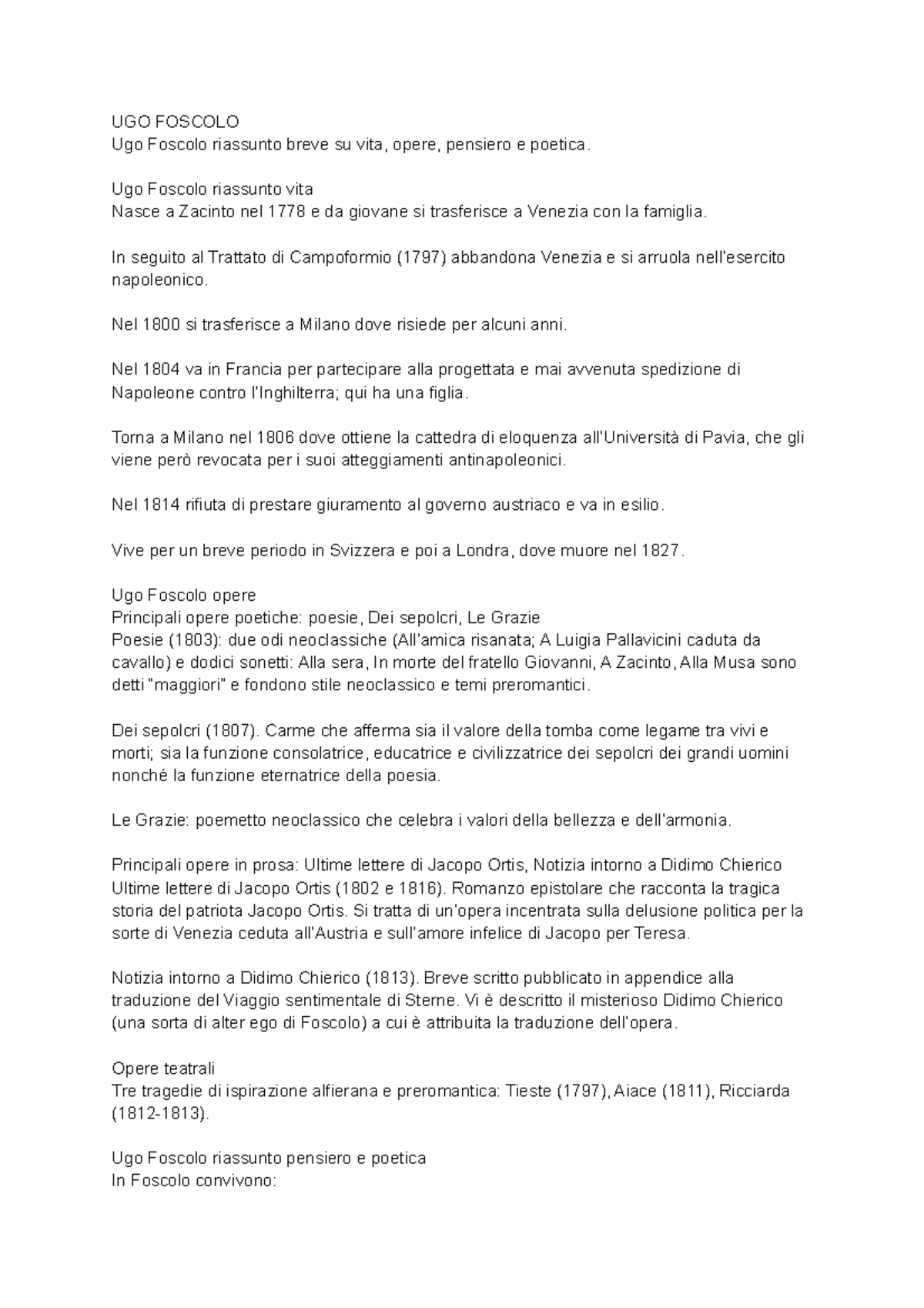 UGO FOSCOLO
Ugo Foscolo riassunto breve su vita, opere, pensiero e poetica.

Ugo Foscolo riassunto vita
Nasce a Zacinto nel 1778 e da giovane si trasferisce a Venezia con la famiglia.

In seguito al Trattato di Campoformio (1797) abbandona Venezia e si arruola nell'esercito napoleonico.

Nel 1800 si trasferisce a Milano dove risiede per alcuni anni.

Nel 1804 va in Francia per partecipare alla progettata e mai avvenuta spedizione di Napoleone contro l'Inghilterra; qui ha una figlia.

Torna a Milano nel 1806 dove ottiene la cattedra di eloquenza all'Università di Pavia, che gli viene però revocata per i suoi atteggiamenti antinapoleonici.

Nel 1814 rifiuta di prestare giuramento al governo austriaco e va in esilio.

Vive per un breve periodo in Svizzera e poi a Londra, dove muore nel 1827.

Ugo Foscolo opere
Principali opere poetiche: poesie, Dei sepolcri, Le Grazie
Poesie (1803): due odi neoclassiche (All'amica risanata; A Luigia Pallavicini caduta da cavallo) e dodici sonetti: Alla sera, In morte del fratello Giovanni, A Zacinto, Alla Musa sono detti "maggiori" e fondono stile neoclassico e temi preromantici.

Dei sepolcri (1807). Carme che afferma sia il valore della tomba come legame tra vivi e morti; sia la funzione consolatrice, educatrice e civilizzatrice dei sepolcri dei grandi uomini nonché la funzione eternatrice della poesia.

Le Grazie: poemetto neoclassico che celebra i valori della bellezza e dell'armonia.

Principali opere in prosa: Ultime lettere di Jacopo Ortis, Notizia intorno a Didimo Chierico
Ultime lettere di Jacopo Ortis (1802 e 1816). Romanzo epistolare che racconta la tragica storia del patriota Jacopo Ortis. Si tratta di un'opera incentrata sulla delusione politica per la sorte di Venezia ceduta all'Austria e sull'amore infelice di Jacopo per Teresa.

Notizia intorno a Didimo Chierico (1813). Breve scritto pubblicato in appendice alla traduzione del Viaggio sentimentale di Sterne. Vi è descritto il misterioso Didimo Chierico (una sorta di alter ego di Foscolo) a cui è attribuita la traduzione dell'opera.

Opere teatrali
Tre tragedie di ispirazione alfierana e preromantica: Tieste (1797), Aiace (1811), Ricciarda (1812-1813).

Ugo Foscolo riassunto pensiero e poetica
In Foscolo convivono: